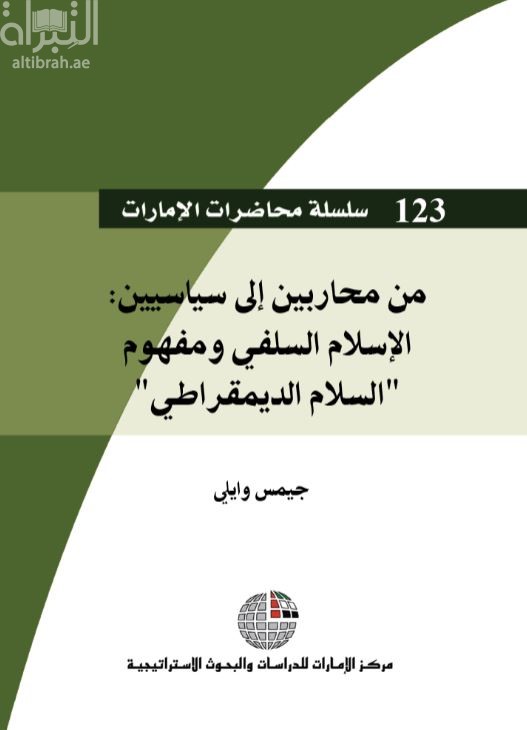 التبراة
altibrah.ae

123 سلسلة محاضرات الإمارات

من محاربين إلى سياسيين:
الإسلام السلفي ومفهوم
"السلام الديمقراطي"

جيمس وايلي

مركز الإمارات للدراسات والبحوث الاستراتيجية